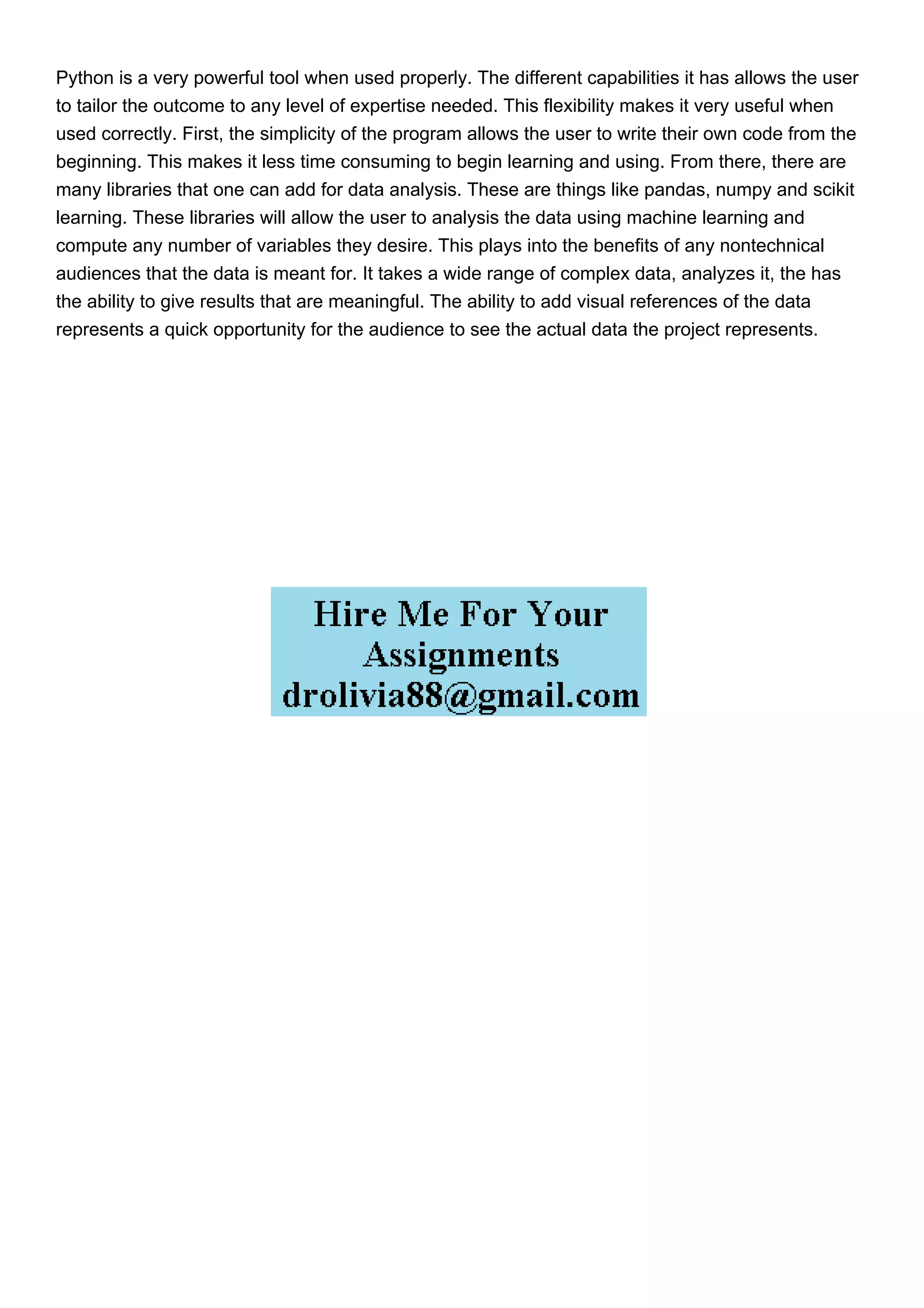 Python is a very powerful tool when used properly. The different capabilities it has allows the user to tailor the outcome to any level of expertise needed. This flexibility makes it very useful when used correctly. First, the simplicity of the program allows the user to write their own code from the beginning. This makes it less time consuming to begin learning and using. From there, there are many libraries that one can add for data analysis. These are things like pandas, numpy and scikit learning. These libraries will allow the user to analysis the data using machine learning and compute any number of variables they desire. This plays into the benefits of any nontechnical audiences that the data is meant for. It takes a wide range of complex data, analyzes it, the has the ability to give results that are meaningful. The ability to add visual references of the data represents a quick opportunity for the audience to see the actual data the project represents.

Hire Me For Your
Assignments
drolivia88@gmail.com